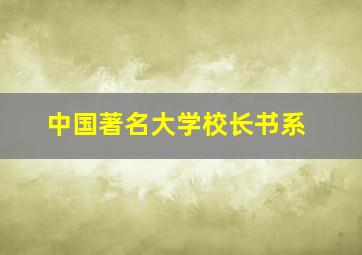 中国著名大学校长书系